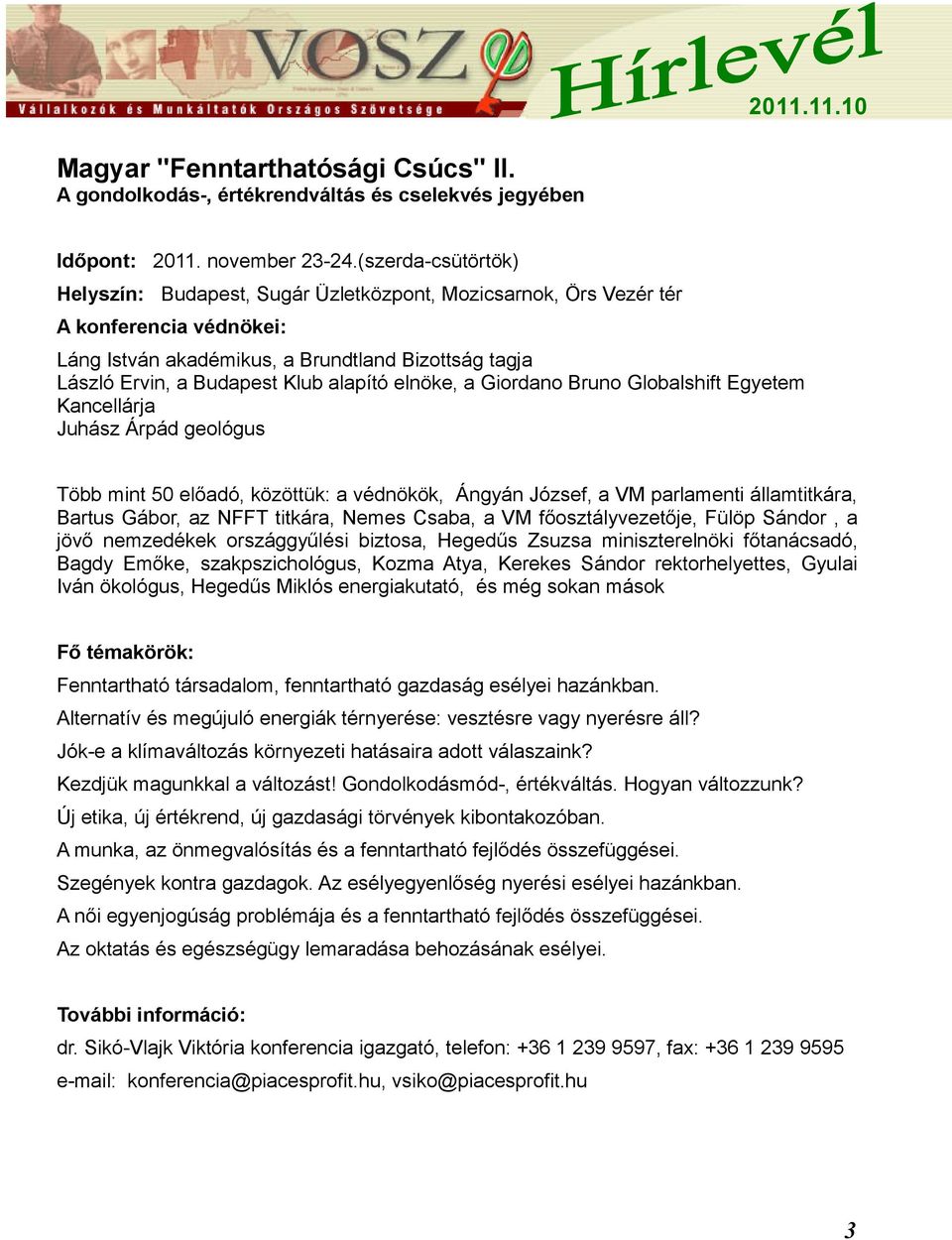 VOSZ
Vállalkozók és Munkáltatók Országos Szövetsége
Hírlevél
2011.11.10

Magyar "Fenntarthatósági Csúcs" II.
A gondolkodás-, értékrendváltás és cselekvés jegyében

Időpont: 2011. november 23-24.(szerda-csütörtök)

Helyszín: Budapest, Sugár Üzletközpont, Mozicsarnok, Örs Vezér tér

A konferencia védnökei:

Láng István akadémikus, a Brundtland Bizottság tagja
László Ervin, a Budapest Klub alapító elnöke, a Giordano Bruno Globalshift Egyetem Kancellárja
Juhász Árpád geológus

Több mint 50 előadó, közöttük: a védnökök, Ángyán József, a VM parlamenti államtitkára, Bartus Gábor, az NFFT titkára, Nemes Csaba, a VM főosztályvezetője, Fülöp Sándor , a jövő nemzedékek országgyűlési biztosa, Hegedűs Zsuzsa miniszterelnöki főtanácsadó, Bagdy Emőke, szakpszichológus, Kozma Atya, Kerekes Sándor rektorhelyettes, Gyulai Iván ökológus, Hegedűs Miklós energiakutató, és még sokan mások

Fő témakörök:

Fenntartható társadalom, fenntartható gazdaság esélyei hazánkban.

Alternatív és megújuló energiák térnyerése: vesztésre vagy nyerésre áll?

Jók-e a klímaváltozás környezeti hatásaira adott válaszaink?

Kezdjük magunkkal a változást! Gondolkodásmód-, értékváltás. Hogyan változzunk?

Új etika, új értékrend, új gazdasági törvények kibontakozóban.

A munka, az önmegvalósítás és a fenntartható fejlődés összefüggései.

Szegények kontra gazdagok. Az esélyegyenlőség nyerési esélyei hazánkban.

A női egyenjogúság problémája és a fenntartható fejlődés összefüggései.

Az oktatás és egészségügy lemaradása behozásának esélyei.

További információ:

dr. Sikó-Vlajk Viktória konferencia igazgató, telefon: +36 1 239 9597, fax: +36 1 239 9595

e-mail: konferencia@piacesprofit.hu, vsiko@piacesprofit.hu

3